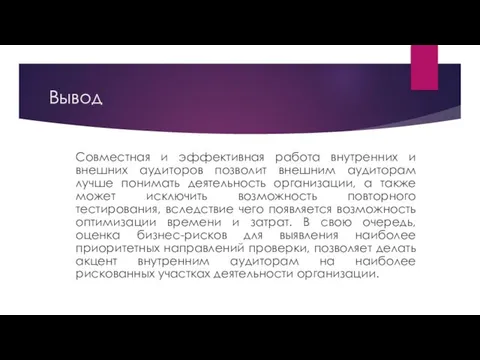 Вывод

Совместная и эффективная работа внутренних и внешних аудиторов позволит внешним аудиторам лучше понимать деятельность организации, а также может исключить возможность повторного тестирования, вследствие чего появляется возможность оптимизации времени и затрат. В свою очередь, оценка бизнес-рисков для выявления наиболее приоритетных направлений проверки, позволяет делать акцент внутренним аудиторам на наиболее рискованных участках деятельности организации.